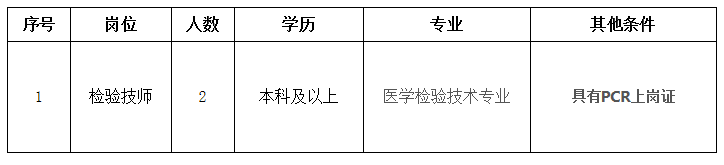 | 序号 | 岗位 | 人数 | 学历 | 专业 | 其他条件 |
|---|---|---|---|---|---|
| 1 | 检验技师 | 2 | 本科及以上 | 医学检验技术专业 | 具有PCR上岗证 |